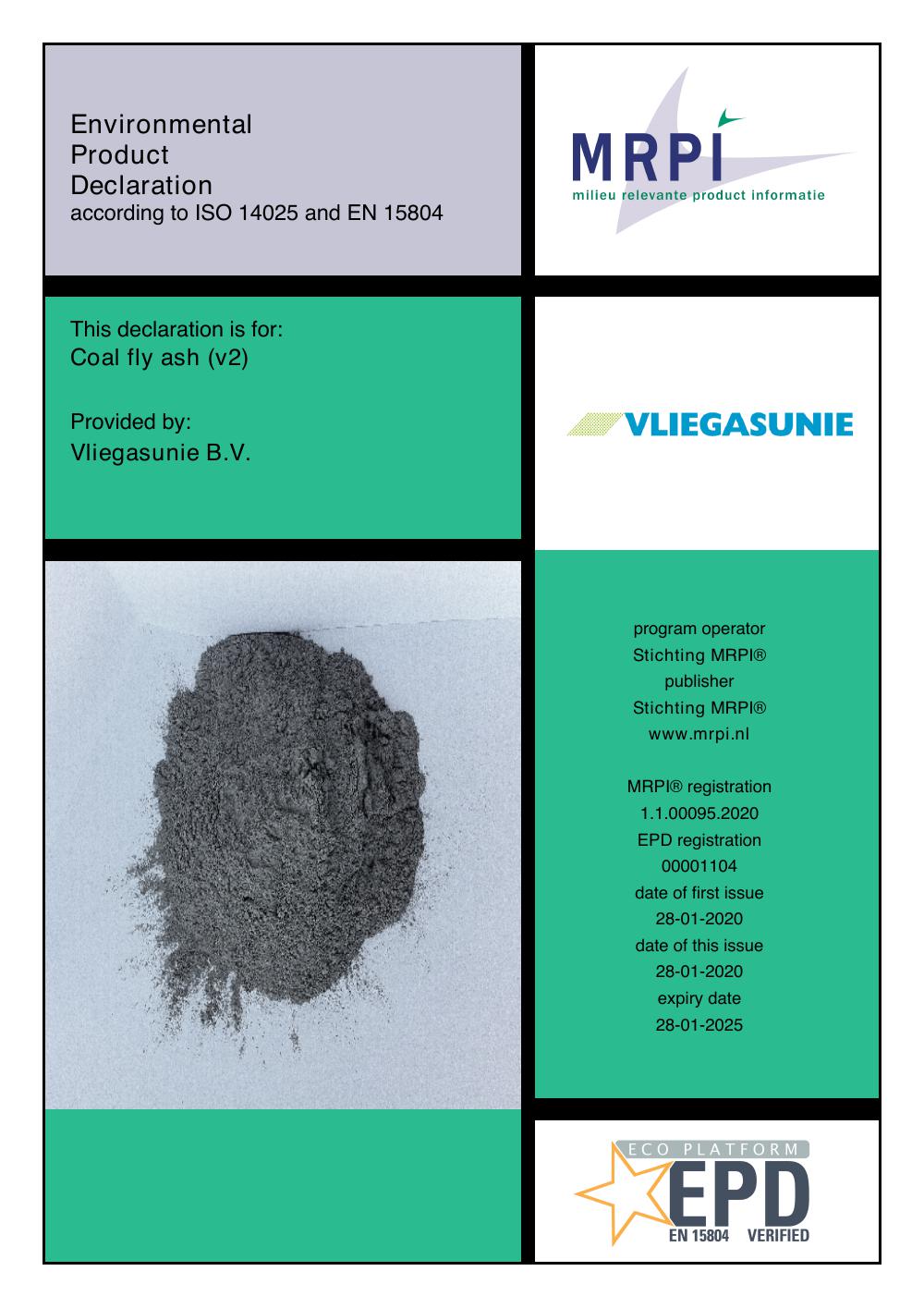 Environmental
Product
Declaration
according to ISO 14025 and EN 15804

MRPI
milieu relevante product informatie

This declaration is for:
Coal fly ash (v2)

Provided by:
Vliegasunie B.V.

VLIEGASUNIE

program operator
Stichting MRPI®
publisher
Stichting MRPI®
www.mrpi.nl

MRPI® registration
1.1.00095.2020
EPD registration
00001104
date of first issue
28-01-2020
date of this issue
28-01-2020
expiry date
28-01-2025

ECO PLATFORM
EPD
EN 15804 VERIFIED